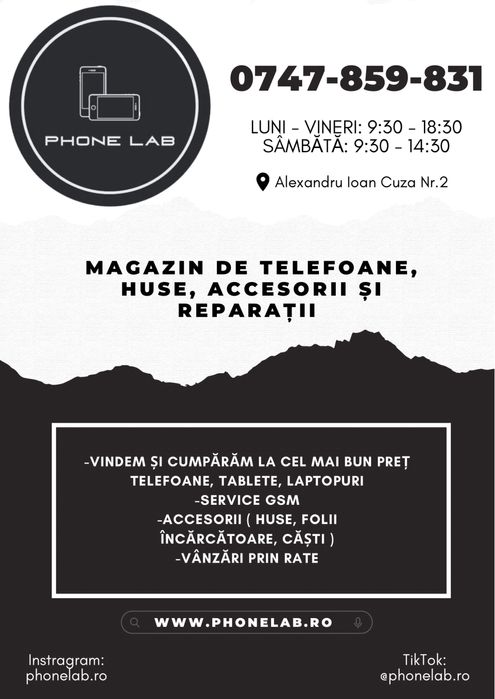 PHONE LAB

0747-859-831

LUNI - VINERI: 9:30 - 18:30
SÂMBĂTĂ: 9:30 - 14:30

Alexandru Ioan Cuza Nr.2

MAGAZIN DE TELEFOANE, HUSE, ACCESORII ȘI REPARAȚII

-VINDEM ȘI CUMPĂRĂM LA CEL MAI BUN PREȚ TELEFOANE, TABLETE, LAPTOPURI
-SERVICE GSM
-ACCESORII ( HUSE, FOLII ÎNCĂRCĂTOARE, CĂȘTI )
-VÂNZĂRI PRIN RATE

WWW.PHONELAB.RO

Instragram:
phonelab.ro

TikTok:
@phonelab.ro